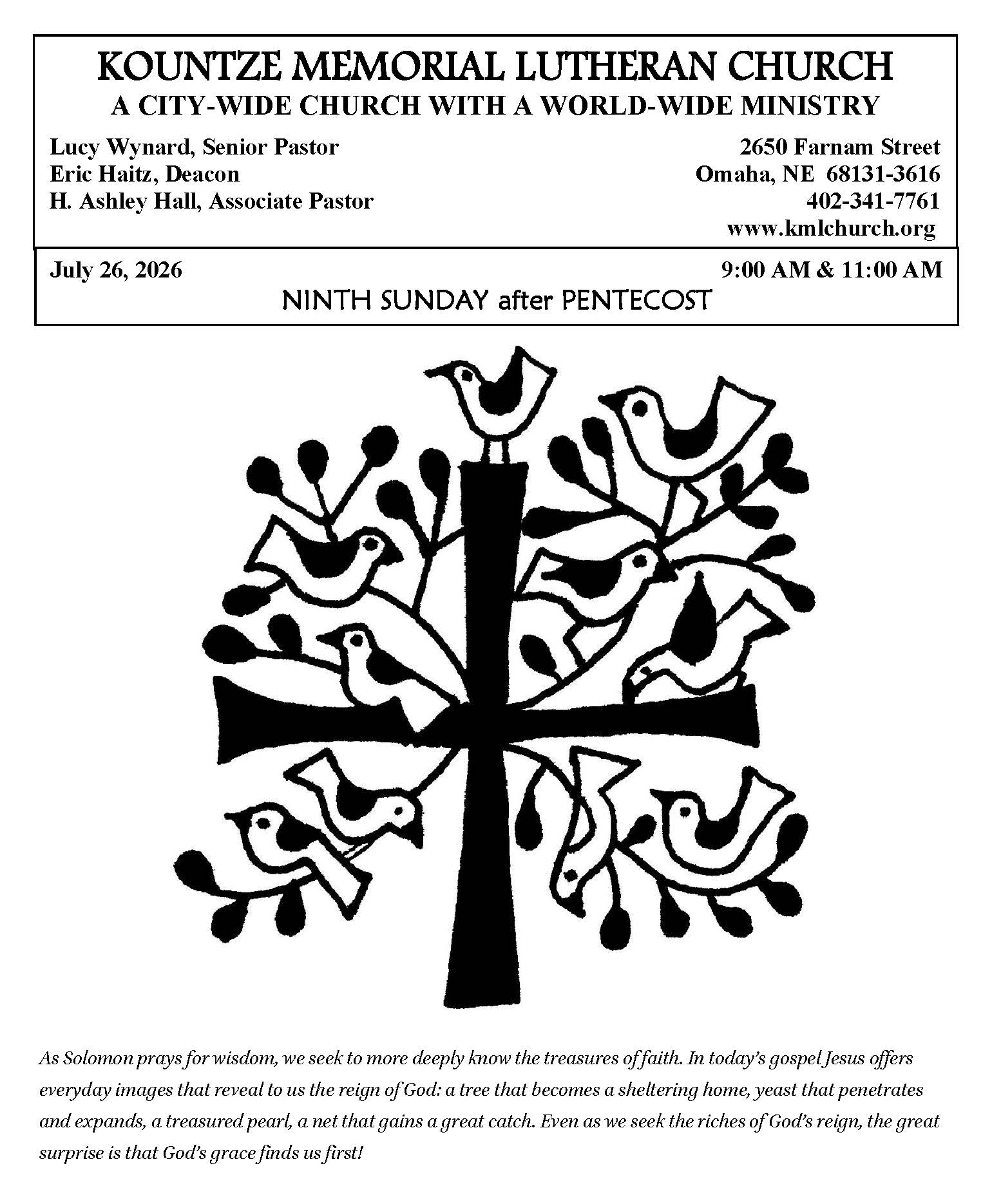 KOUNTZE MEMORIAL LUTHERAN CHURCH
A CITY-WIDE CHURCH WITH A WORLD-WIDE MINISTRY

Lucy Wynard, Senior Pastor
Eric Haitz, Deacon
H. Ashley Hall, Associate Pastor

2650 Farnam Street
Omaha, NE 68131-3616
402-341-7761
www.kmlchurch.org

July 26, 2026

9:00 AM & 11:00 AM

NINTH SUNDAY after PENTECOST

As Solomon prays for wisdom, we seek to more deeply know the treasures of faith. In today's gospel Jesus offers everyday images that reveal to us the reign of God: a tree that becomes a sheltering home, yeast that penetrates and expands, a treasured pearl, a net that gains a great catch. Even as we seek the riches of God's reign, the great surprise is that God's grace finds us first!